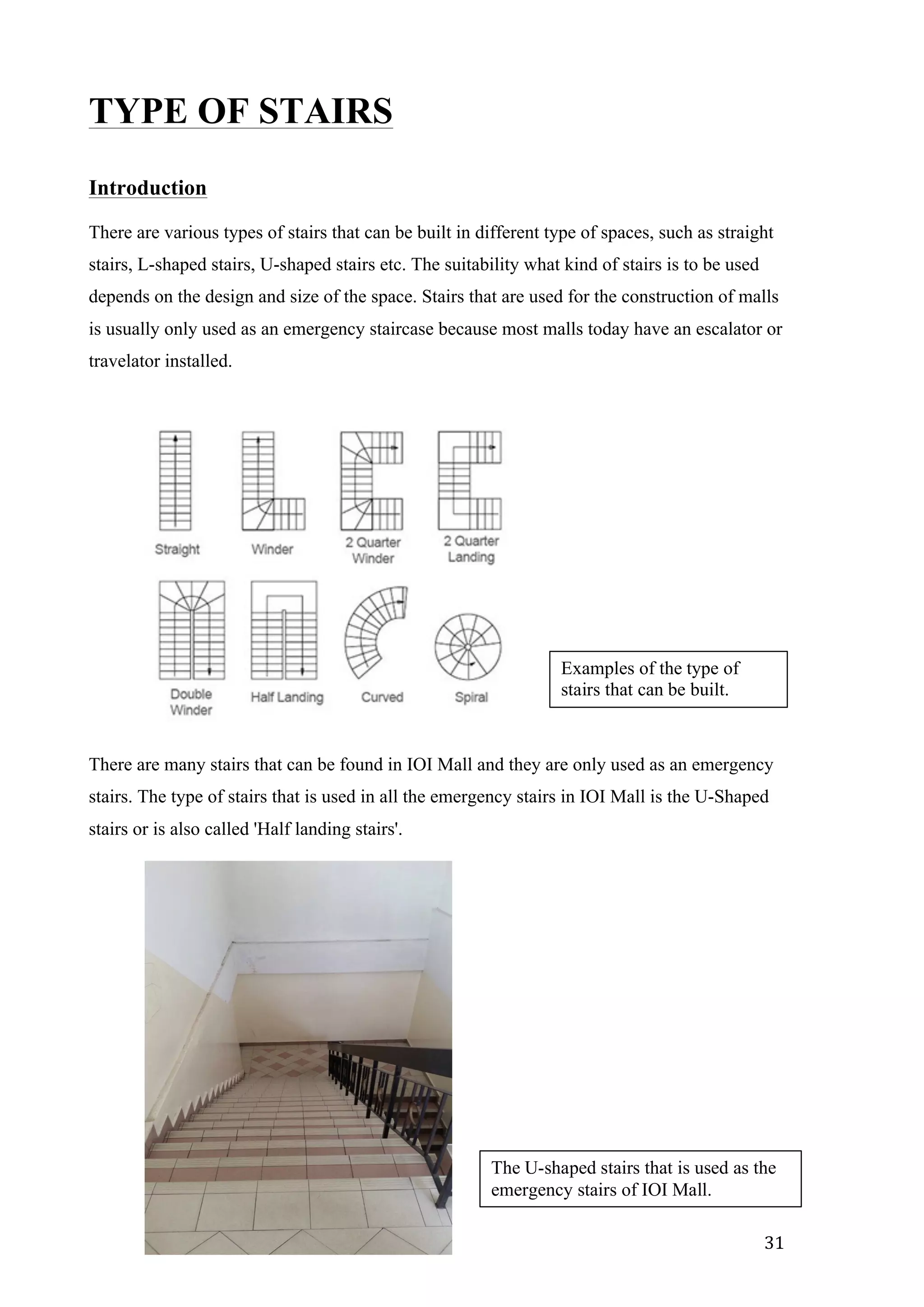 TYPE OF STAIRS

Introduction

There are various types of stairs that can be built in different type of spaces, such as straight stairs, L-shaped stairs, U-shaped stairs etc. The suitability what kind of stairs is to be used depends on the design and size of the space. Stairs that are used for the construction of malls is usually only used as an emergency staircase because most malls today have an escalator or travelator installed.

Straight

Winder

2 Quarter Winder

2 Quarter Landing

Double Winder

Half Landing

Curved

Spiral

Examples of the type of stairs that can be built.

There are many stairs that can be found in IOI Mall and they are only used as an emergency stairs. The type of stairs that is used in all the emergency stairs in IOI Mall is the U-Shaped stairs or is also called 'Half landing stairs'.

The U-shaped stairs that is used as the emergency stairs of IOI Mall.

31